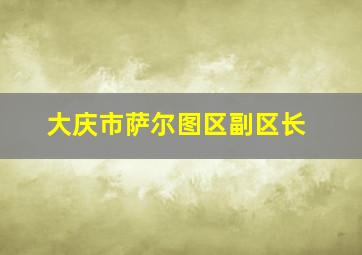 大庆市萨尔图区副区长